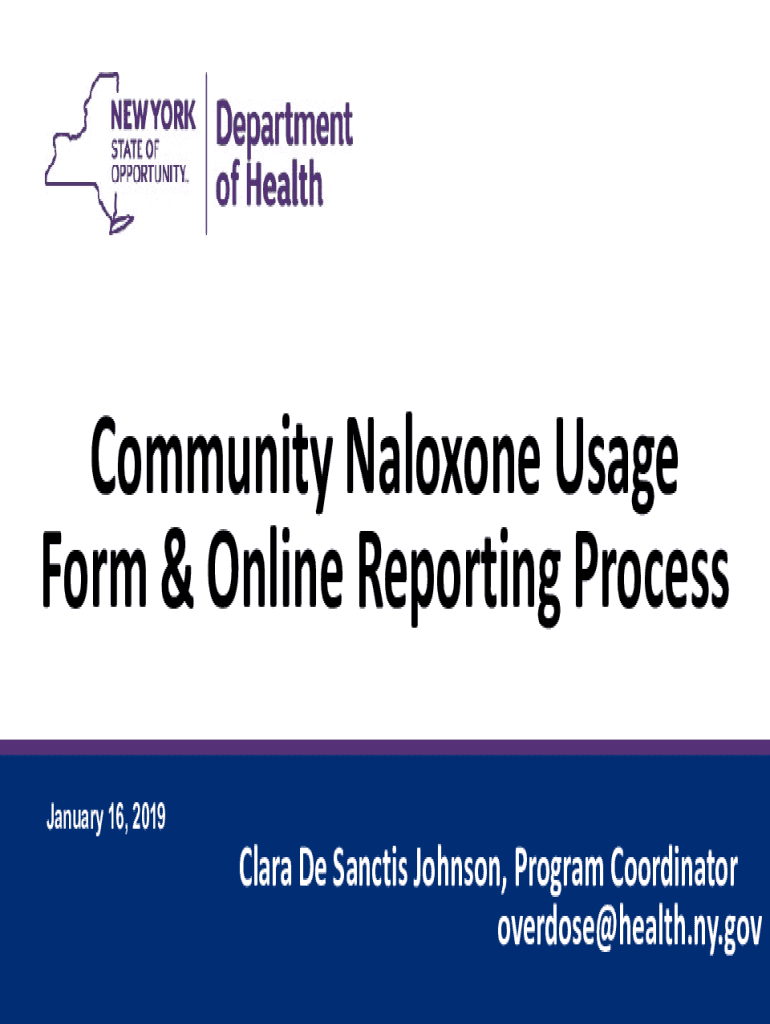 NEW YORK STATE OF OPPORTUNITY.

Department of Health

Community Naloxone Usage Form & Online Reporting Process

January 16, 2019

Clara De Sanctis Johnson, Program Coordinator
overdose@health.ny.gov